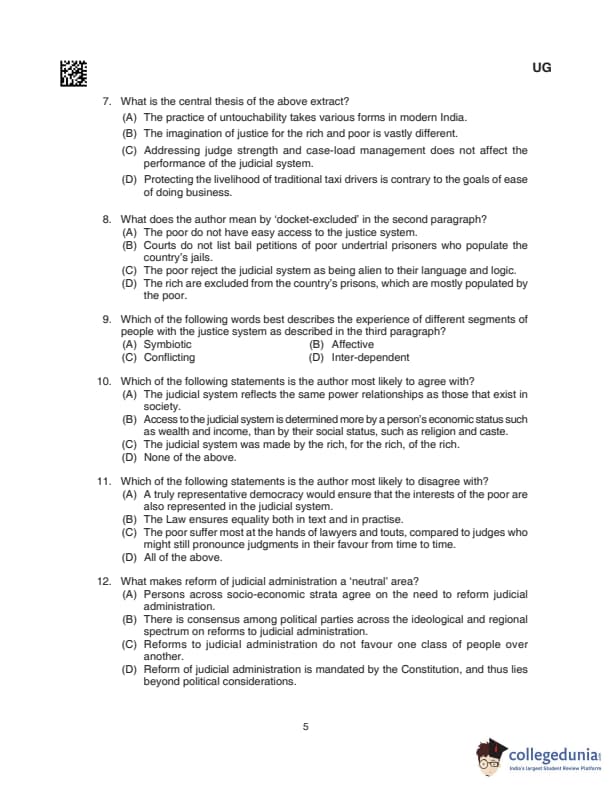 UG

7. What is the central thesis of the above extract?
(A) The practice of untouchability takes various forms in modern India.
(B) The imagination of justice for the rich and poor is vastly different.
(C) Addressing judge strength and case-load management does not affect the performance of the judicial system.
(D) Protecting the livelihood of traditional taxi drivers is contrary to the goals of ease of doing business.

8. What does the author mean by 'docket-excluded' in the second paragraph?
(A) The poor do not have easy access to the justice system.
(B) Courts do not list bail petitions of poor undertrial prisoners who populate the country's jails.
(C) The poor reject the judicial system as being alien to their language and logic.
(D) The rich are excluded from the country's prisons, which are mostly populated by the poor.

9. Which of the following words best describes the experience of different segments of people with the justice system as described in the third paragraph?
(A) Symbiotic
(B) Affective
(C) Conflicting
(D) Inter-dependent

10. Which of the following statements is the author most likely to agree with?
(A) The judicial system reflects the same power relationships as those that exist in society.
(B) Access to the judicial system is determined more by a person's economic status such as wealth and income, than by their social status, such as religion and caste.
(C) The judicial system was made by the rich, for the rich, of the rich.
(D) None of the above.

11. Which of the following statements is the author most likely to disagree with?
(A) A truly representative democracy would ensure that the interests of the poor are also represented in the judicial system.
(B) The Law ensures equality both in text and in practise.
(C) The poor suffer most at the hands of lawyers and touts, compared to judges who might still pronounce judgments in their favour from time to time.
(D) All of the above.

12. What makes reform of judicial administration a 'neutral' area?
(A) Persons across socio-economic strata agree on the need to reform judicial administration.
(B) There is consensus among political parties across the ideological and regional spectrum on reforms to judicial administration.
(C) Reforms to judicial administration do not favour one class of people over another.
(D) Reform of judicial administration is mandated by the Constitution, and thus lies beyond political considerations.

5

collegedunia
India's largest Student Review Platform